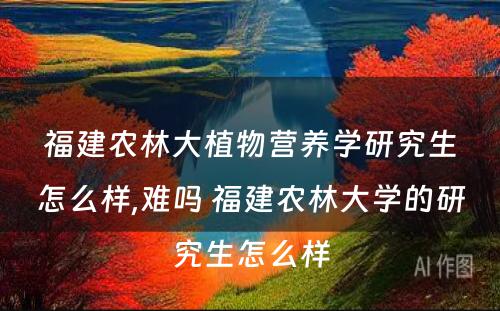 福建农林大植物营养学研究生怎么样,难吗 福建农林大学的研究生怎么样

AI 作图